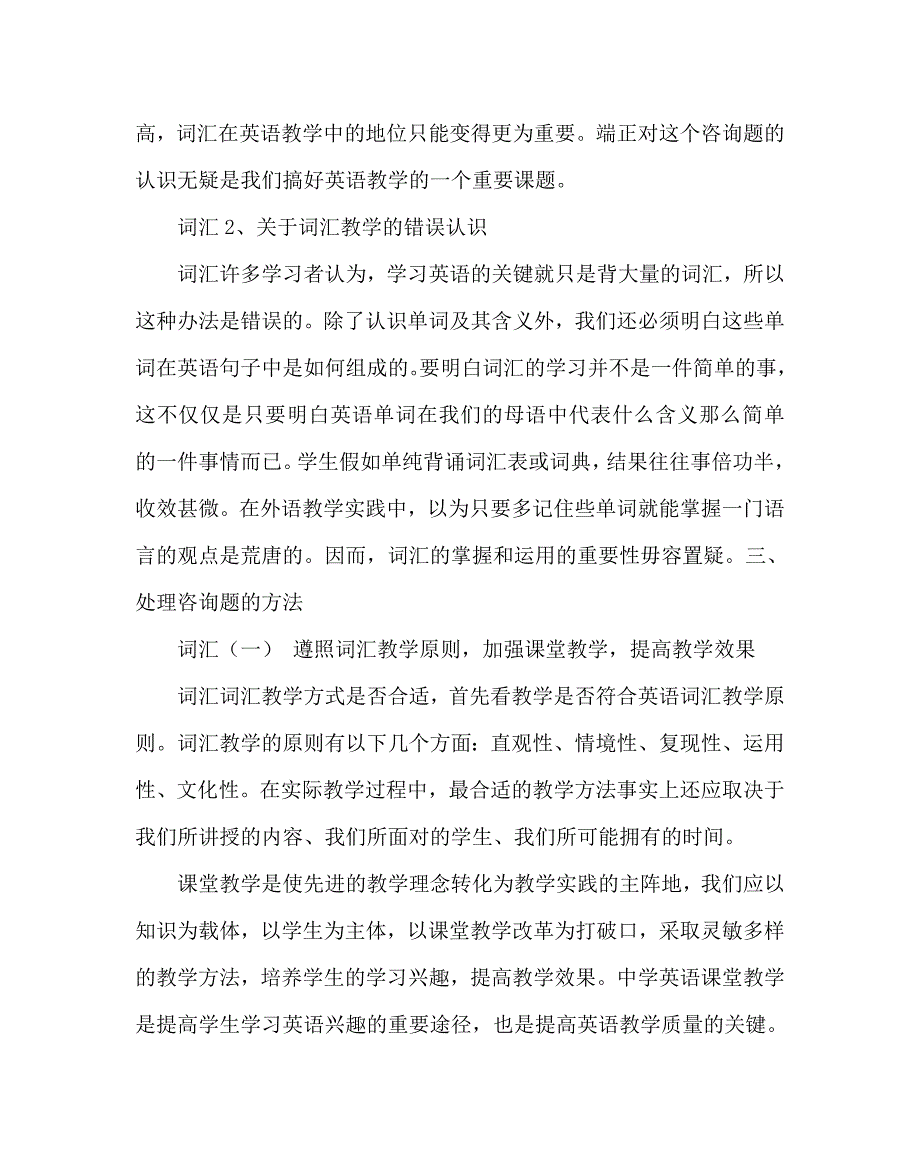 高，词汇在英语教学中的地位只能变得更为重要。端正对这个咨询题的认识无疑是我们搞好英语教学的一个重要课题。

词汇 2、关于词汇教学的错误认识

词汇许多学习者认为，学习英语的关键就只是背大量的词汇，所以这种办法是错误的。除了认识单词及其含义外，我们还必须明白这些单词在英语句子中是如何组成的。要明白词汇的学习并不是一件简单的事，这不仅仅是只要明白英语单词在我们的母语中代表什么含义那么简单的一件事情而已。学生假如单纯背诵词汇表或词典，结果往往事倍功半，收效甚微。在外语教学实践中，以为只要多记住些单词就能掌握一门语言的观点是荒唐的。因而，词汇的掌握和运用的重要性毋容置疑。三、处理咨询题的方法

词汇（一） 遵照词汇教学原则，加强课堂教学，提高教学效果

词汇词汇教学方式是否合适，首先看教学是否符合英语词汇教学原则。词汇教学的原则有以下几个方面：直观性、情境性、复现性、运用性、文化性。在实际教学过程中，最合适的教学方法事实上还应取决于我们所讲授的内容、我们所面对的学生、我们所可能拥有的时间。

课堂教学是使先进的教学理念转化为教学实践的主阵地，我们应以知识为载体，以学生为主体，以课堂教学改革为打破口，采取灵敏多样的教学方法，培养学生的学习兴趣，提高教学效果。中学英语课堂教学是提高学生学习英语兴趣的重要途径，也是提高英语教学质量的关键。